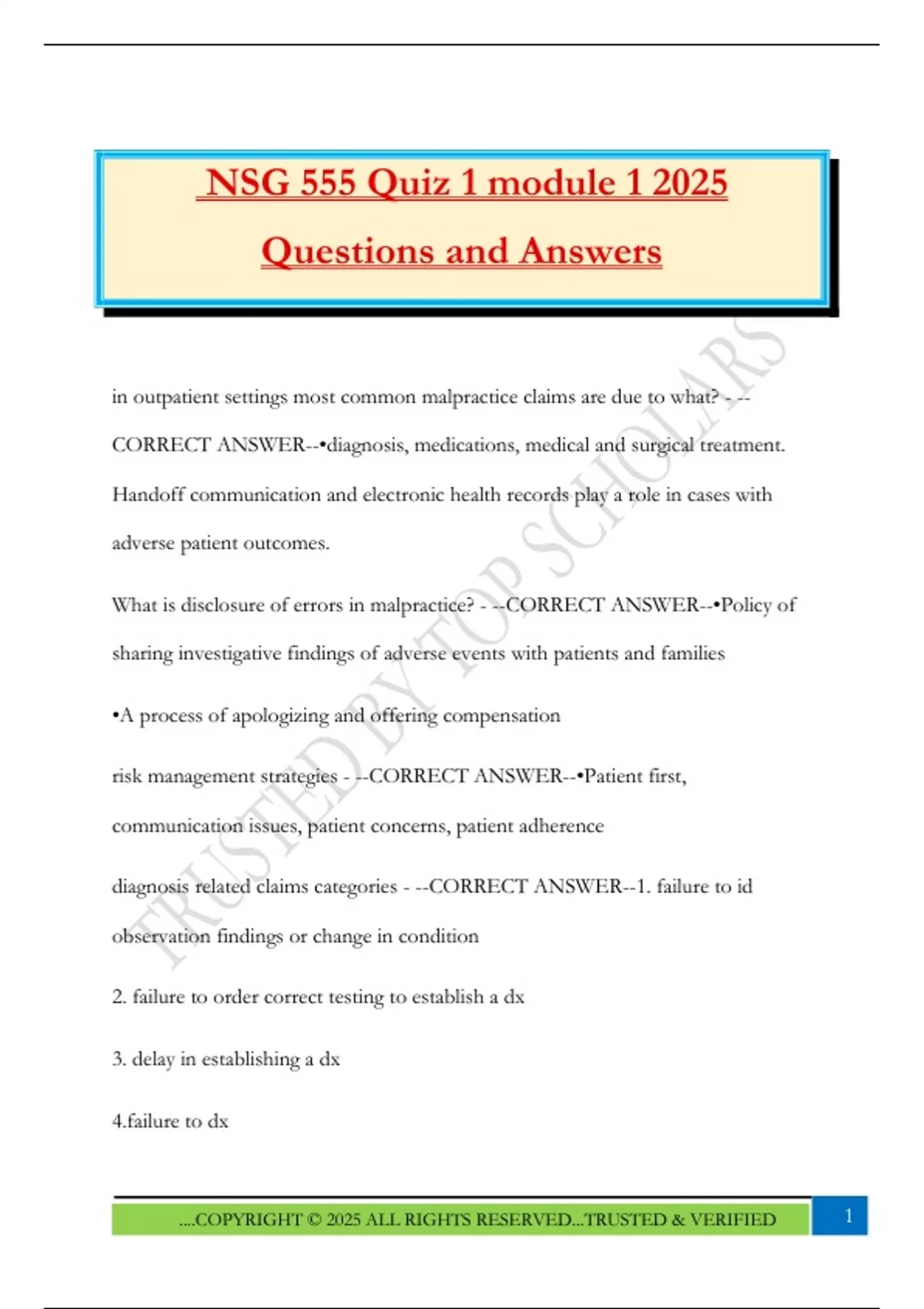 NSG 555 Quiz 1 module 1 2025

Questions and Answers

TRUSTED BY TOP SCHOLARS

in outpatient settings most common malpractice claims are due to what? - --CORRECT ANSWER--•diagnosis, medications, medical and surgical treatment. Handoff communication and electronic health records play a role in cases with adverse patient outcomes.

What is disclosure of errors in malpractice? - --CORRECT ANSWER--•Policy of sharing investigative findings of adverse events with patients and families

•A process of apologizing and offering compensation

risk management strategies - --CORRECT ANSWER--•Patient first, communication issues, patient concerns, patient adherence

diagnosis related claims categories - --CORRECT ANSWER--1. failure to id observation findings or change in condition

2. failure to order correct testing to establish a dx

3. delay in establishing a dx

4.failure to dx

....COPYRIGHT © 2025 ALL RIGHTS RESERVED...TRUSTED & VERIFIED

1